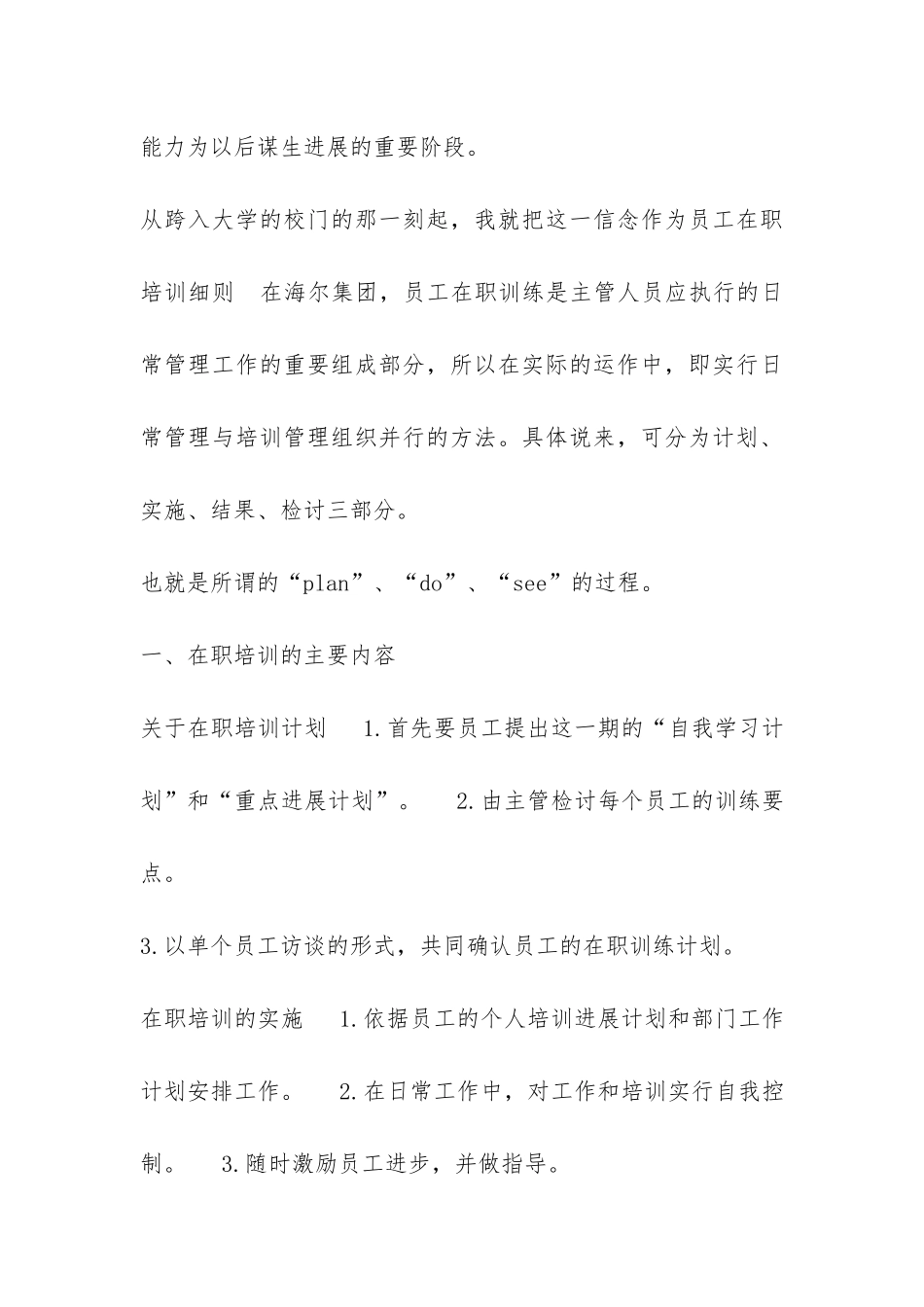 能力为以后谋生进展的重要阶段。

从跨入大学的校门的那一刻起，我就把这一信念作为员工在职培训细则 在海尔集团，员工在职训练是主管人员应执行的日常管理工作的重要组成部分，所以在实际的运作中，即实行日常管理与培训管理组织并行的方法。具体说来，可分为计划、实施、结果、检讨三部分。

也就是所谓的“plan”、“do”、“see”的过程。

一、在职培训的主要内容

关于在职培训计划 1.首先要员工提出这一期的“自我学习计划”和“重点进展计划”。 2.由主管检讨每个员工的训练要点。

3.以单个员工访谈的形式，共同确认员工的在职训练计划。

在职培训的实施 1.依据员工的个人培训进展计划和部门工作计划安排工作。 2.在日常工作中，对工作和培训实行自我控制。 3.随时激励员工进步，并做指导。